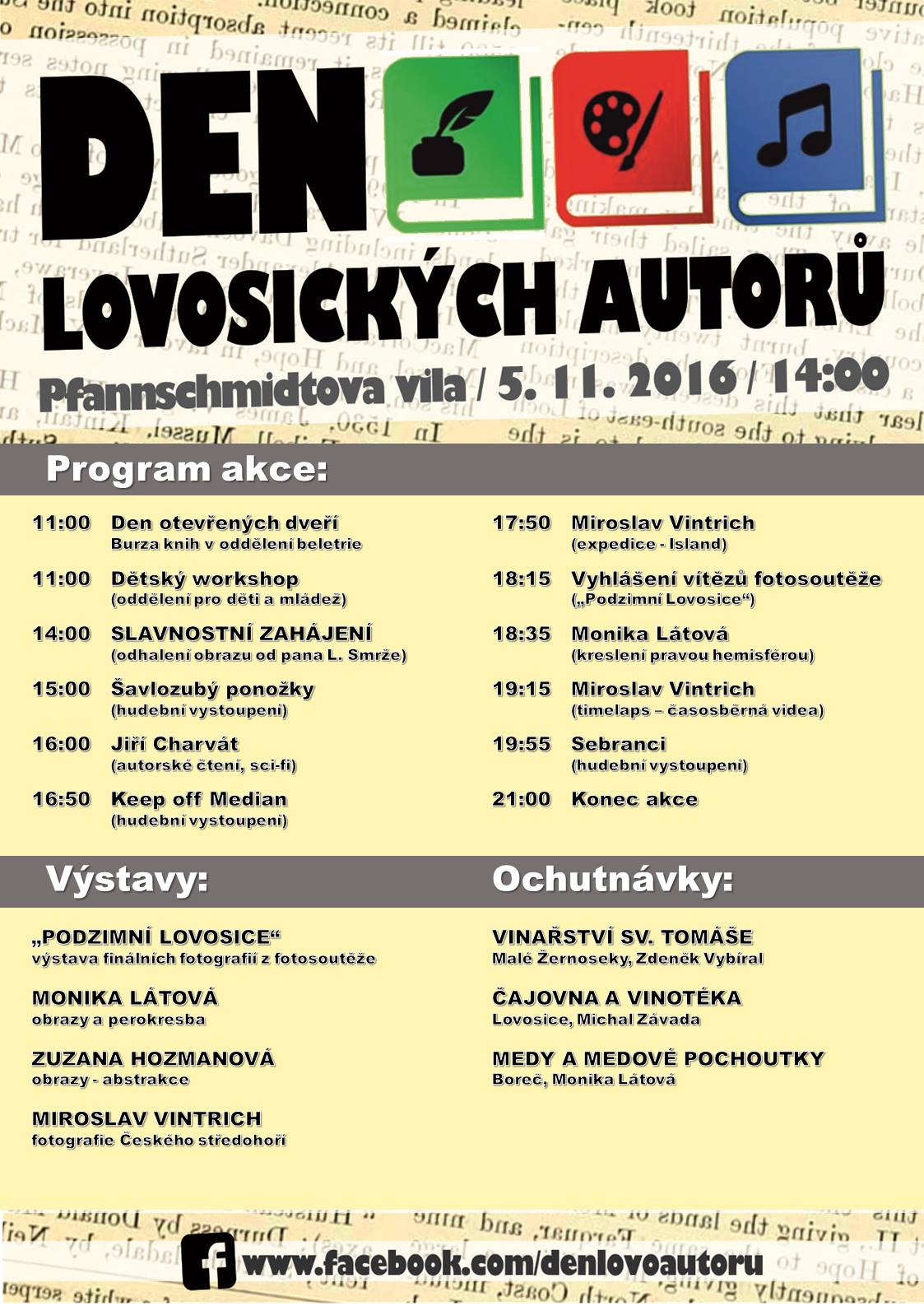 DEN

LOVOSICKÝCH AUTORŮ

Pfannschmidtova vila / 5. 11. 2016 / 14:00

Program akce:

11:00 Den otevřených dveří
Burza knih v oddělení beletrie

11:00 Dětský workshop
(oddělení pro děti a mládež)

14:00 SLAVNOSTNÍ ZAHÁJENÍ
(odhalení obrazu od pana L. Smrže)

15:00 Šavlozubý ponožky
(hudební vystoupení)

16:00 Jiří Charvát
(autorské čtení, sci-fi)

16:50 Keep off Median
(hudební vystoupení)

17:50 Miroslav Vintrich
(expedice - Island)

18:15 Vyhlášení vítězů fotosoutěže
(„Podzimní Lovosice“)

18:35 Monika Látová
(kreslení pravou hemisférou)

19:15 Miroslav Vintrich
(timelaps – časosběrná videa)

19:55 Sebranci
(hudební vystoupení)

21:00 Konec akce

Výstavy:

„PODZIMNÍ LOVOSICE“
výstava finálních fotografií z fotosoutěže

MONIKA LÁTOVÁ
obrazy a perokresba

ZUZANA HOZMANOVÁ
obrazy - abstrakce

MIROSLAV VINTRICH
fotografie Českého středohoří

Ochutnávky:

VINAŘSTVÍ SV. TOMÁŠE
Malé Žernoseky, Zdeněk Vybíral

ČAJOVNA A VINOTÉKA
Lovosice, Michal Závada

MEDY A MEDOVÉ POCHOUTKY
Boreč, Monika Látová

www.facebook.com/denlovoautoru